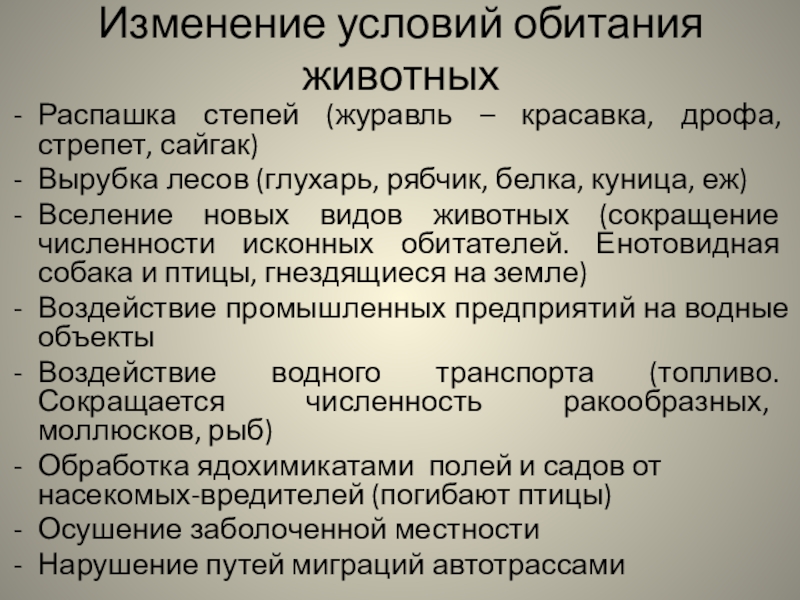 Изменение условий обитания животных

- Распашка степей (журавль – красавка, дрофа, стрепет, сайгак)
- Вырубка лесов (глухарь, рябчик, белка, куница, еж)
- Вселение новых видов животных (сокращение численности исконных обитателей. Енотовидная собака и птицы, гнездящиеся на земле)
- Воздействие промышленных предприятий на водные объекты
- Воздействие водного транспорта (топливо. Сокращается численность ракообразных, моллюсков, рыб)
- Обработка ядохимикатами полей и садов от насекомых-вредителей (погибают птицы)
- Осушение заболоченной местности
- Нарушение путей миграций автотрассами